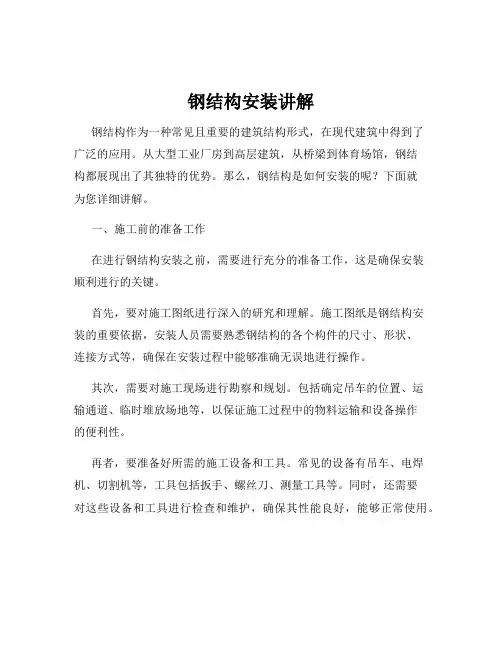 钢结构安装讲解

钢结构作为一种常见且重要的建筑结构形式，在现代建筑中得到了广泛的应用。从大型工业厂房到高层建筑，从桥梁到体育场馆，钢结构都展现出了其独特的优势。那么，钢结构是如何安装的呢？下面就为您详细讲解。

一、施工前的准备工作

在进行钢结构安装之前，需要进行充分的准备工作，这是确保安装顺利进行的关键。

首先，要对施工图纸进行深入的研究和理解。施工图纸是钢结构安装的重要依据，安装人员需要熟悉钢结构的各个构件的尺寸、形状、连接方式等，确保在安装过程中能够准确无误地进行操作。

其次，需要对施工现场进行勘察和规划。包括确定吊车的位置、运输通道、临时堆放场地等，以保证施工过程中的物料运输和设备操作的便利性。

再者，要准备好所需的施工设备和工具。常见的设备有吊车、电焊机、切割机等，工具包括扳手、螺丝刀、测量工具等。同时，还需要对这些设备和工具进行检查和维护，确保其性能良好，能够正常使用。